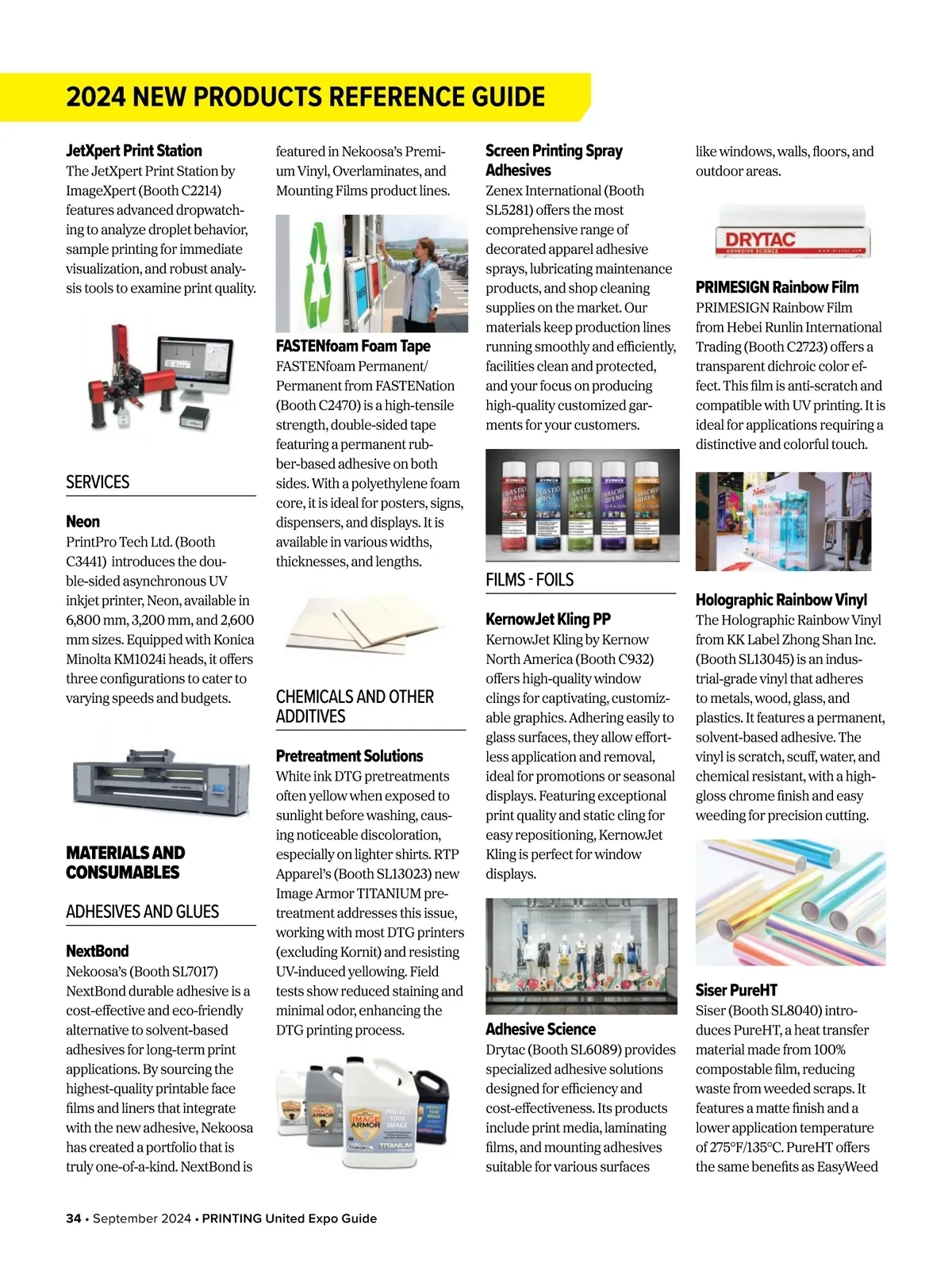 2024 NEW PRODUCTS REFERENCE GUIDE

JetXpert Print Station
The JetXpert Print Station by ImageXpert (Booth C2214) features advanced dropwatching to analyze droplet behavior, sample printing for immediate visualization, and robust analysis tools to examine print quality.

SERVICES

Neon
PrintPro Tech Ltd. (Booth C3441) introduces the double-sided asynchronous UV inkjet printer, Neon, available in 6,800 mm, 3,200 mm, and 2,600 mm sizes. Equipped with Konica Minolta KM1024i heads, it offers three configurations to cater to varying speeds and budgets.

MATERIALS AND CONSUMABLES

ADHESIVES AND GLUES

NextBond
Nekoosa's (Booth SL7017) NextBond durable adhesive is a cost-effective and eco-friendly alternative to solvent-based adhesives for long-term print applications. By sourcing the highest-quality printable face films and liners that integrate with the new adhesive, Nekoosa has created a portfolio that is truly one-of-a-kind. NextBond is featured in Nekoosa's Premium Vinyl, Overlaminates, and Mounting Films product lines.

FASTENfoam Foam Tape
FASTENfoam Permanent/Permanent from FASTENation (Booth C2470) is a high-tensile strength, double-sided tape featuring a permanent rubber-based adhesive on both sides. With a polyethylene foam core, it is ideal for posters, signs, dispensers, and displays. It is available in various widths, thicknesses, and lengths.

CHEMICALS AND OTHER ADDITIVES

Pretreatment Solutions
White ink DTG pretreatments often yellow when exposed to sunlight before washing, causing noticeable discoloration, especially on lighter shirts. RTP Apparel's (Booth SL13023) new Image Armor TITANIUM pretreatment addresses this issue, working with most DTG printers (excluding Kornit) and resisting UV-induced yellowing. Field tests show reduced staining and minimal odor, enhancing the DTG printing process.

IMAGE ARMOR
PROTECT YOUR IMAGE
TITANIUM

Screen Printing Spray Adhesives
Zenex International (Booth SL5281) offers the most comprehensive range of decorated apparel adhesive sprays, lubricating maintenance products, and shop cleaning supplies on the market. Our materials keep production lines running smoothly and efficiently, facilities clean and protected, and your focus on producing high-quality customized garments for your customers.

FILMS - FOILS

KernowJet Kling PP
KernowJet Kling by Kernow North America (Booth C932) offers high-quality window clings for captivating, customizable graphics. Adhering easily to glass surfaces, they allow effortless application and removal, ideal for promotions or seasonal displays. Featuring exceptional print quality and static cling for easy repositioning, KernowJet Kling is perfect for window displays.

Adhesive Science
Drytac (Booth SL6089) provides specialized adhesive solutions designed for efficiency and cost-effectiveness. Its products include print media, laminating films, and mounting adhesives suitable for various surfaces like windows, walls, floors, and outdoor areas.

DRYTAC
ADHESIVE SCIENCE

PRIMESIGN Rainbow Film
PRIMESIGN Rainbow Film from Hebei Runlin International Trading (Booth C2723) offers a transparent dichroic color effect. This film is anti-scratch and compatible with UV printing. It is ideal for applications requiring a distinctive and colorful touch.

Holographic Rainbow Vinyl
The Holographic Rainbow Vinyl from KK Label Zhong Shan Inc. (Booth SL13045) is an industrial-grade vinyl that adheres to metals, wood, glass, and plastics. It features a permanent, solvent-based adhesive. The vinyl is scratch, scuff, water, and chemical resistant, with a high-gloss chrome finish and easy weeding for precision cutting.

Siser PureHT
Siser (Booth SL8040) introduces PureHT, a heat transfer material made from 100% compostable film, reducing waste from weeded scraps. It features a matte finish and a lower application temperature of 275°F/135°C. PureHT offers the same benefits as EasyWeed

34 • September 2024 • PRINTING United Expo Guide